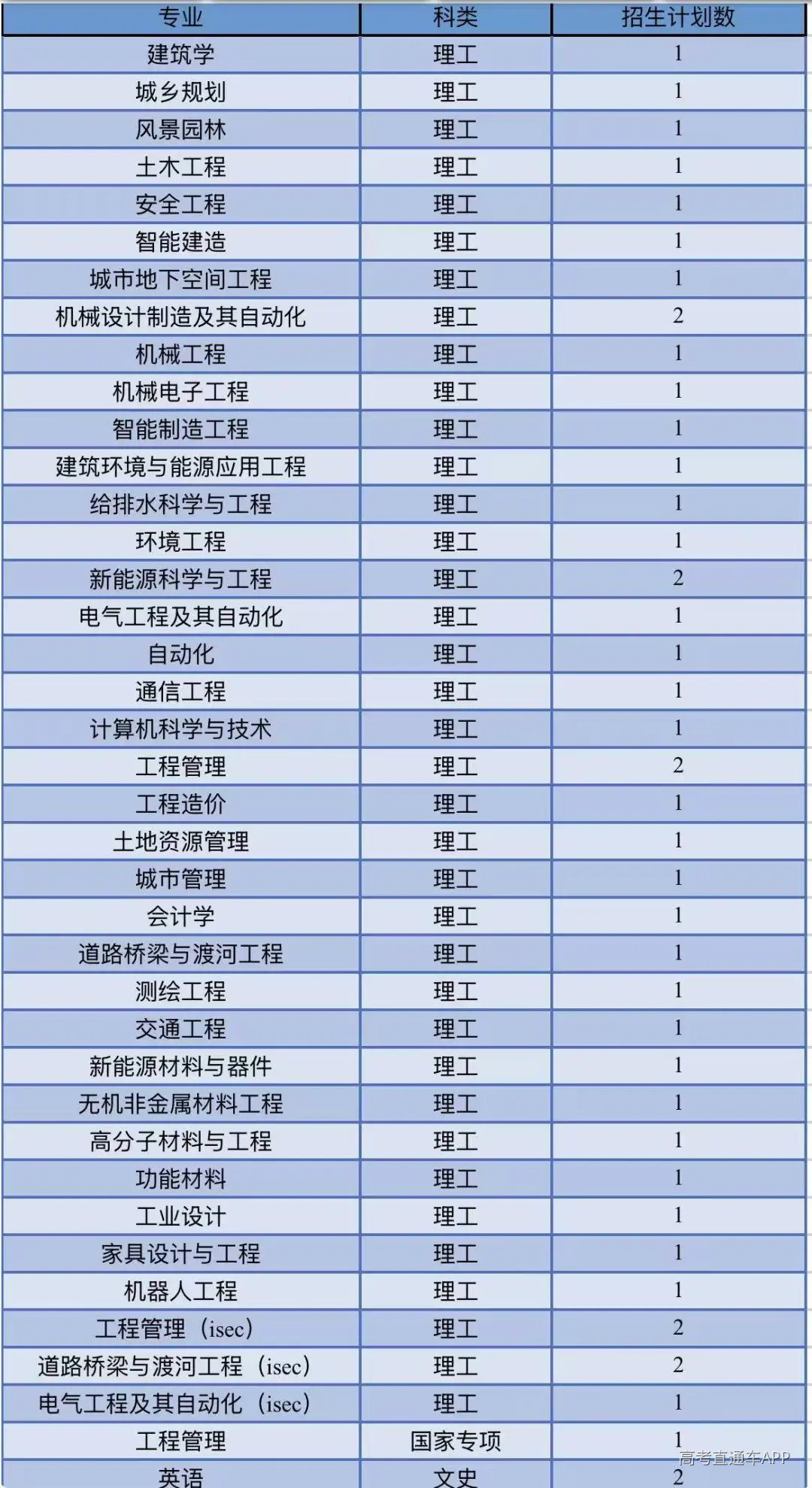 | 专业 | 科类 | 招生计划数 |
|---|---|---|
| 建筑学 | 理工 | 1 |
| 城乡规划 | 理工 | 1 |
| 风景园林 | 理工 | 1 |
| 土木工程 | 理工 | 1 |
| 安全工程 | 理工 | 1 |
| 智能建造 | 理工 | 1 |
| 城市地下空间工程 | 理工 | 1 |
| 机械设计制造及其自动化 | 理工 | 2 |
| 机械工程 | 理工 | 1 |
| 机械电子工程 | 理工 | 1 |
| 智能制造工程 | 理工 | 1 |
| 建筑环境与能源应用工程 | 理工 | 1 |
| 给排水科学与工程 | 理工 | 1 |
| 环境工程 | 理工 | 1 |
| 新能源科学与工程 | 理工 | 2 |
| 电气工程及其自动化 | 理工 | 1 |
| 自动化 | 理工 | 1 |
| 通信工程 | 理工 | 1 |
| 计算机科学与技术 | 理工 | 1 |
| 工程管理 | 理工 | 2 |
| 工程造价 | 理工 | 1 |
| 土地资源管理 | 理工 | 1 |
| 城市管理 | 理工 | 1 |
| 会计学 | 理工 | 1 |
| 道路桥梁与渡河工程 | 理工 | 1 |
| 测绘工程 | 理工 | 1 |
| 交通工程 | 理工 | 1 |
| 新能源材料与器件 | 理工 | 1 |
| 无机非金属材料工程 | 理工 | 1 |
| 高分子材料与工程 | 理工 | 1 |
| 功能材料 | 理工 | 1 |
| 工业设计 | 理工 | 1 |
| 家具设计与工程 | 理工 | 1 |
| 机器人工程 | 理工 | 1 |
| 工程管理（isec） | 理工 | 2 |
| 道路桥梁与渡河工程（isec） | 理工 | 2 |
| 电气工程及其自动化（isec） | 理工 | 1 |
| 工程管理 | 国家专项 | 1 |
| 英语 | 文史 | 2 |

高考直通车APP